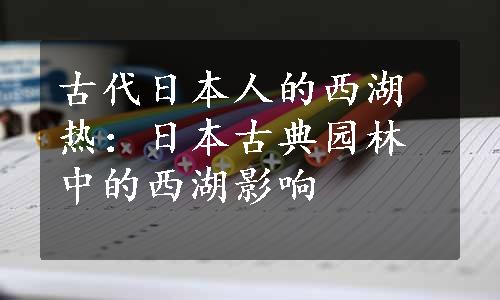 古代日本人的西湖热：日本古典园林中的西湖影响